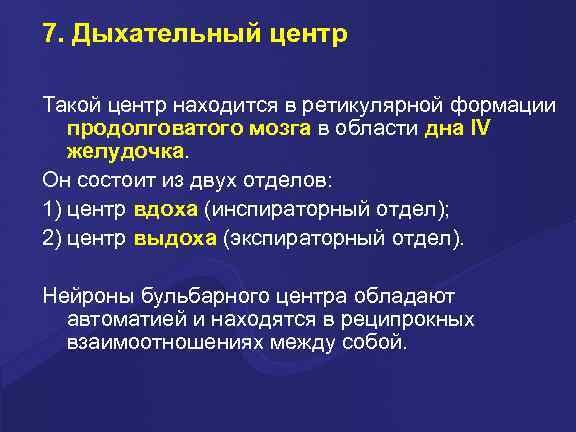 7. Дыхательный центр

Такой центр находится в ретикулярной формации продолговатого мозга в области дна IV желудочка.

Он состоит из двух отделов:

1) центр вдоха (инспираторный отдел);

2) центр выдоха (экспираторный отдел).

Нейроны бульбарного центра обладают автоматией и находятся в реципрокных взаимоотношениях между собой.